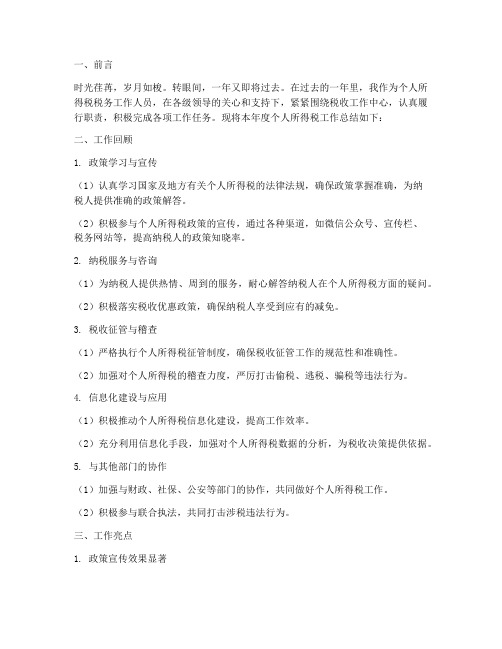 一、前言

时光荏苒，岁月如梭。转眼间，一年又即将过去。在过去的一年里，我作为个人所得税税务工作人员，在各级领导的关心和支持下，紧紧围绕税收工作中心，认真履行职责，积极完成各项工作任务。现将本年度个人所得税工作总结如下：

二、工作回顾

1. 政策学习与宣传

（1）认真学习国家及地方有关个人所得税的法律法规，确保政策掌握准确，为纳税人提供准确的政策解答。

（2）积极参与个人所得税政策的宣传，通过各种渠道，如微信公众号、宣传栏、税务网站等，提高纳税人的政策知晓率。

2. 纳税服务与咨询

（1）为纳税人提供热情、周到的服务，耐心解答纳税人在个人所得税方面的疑问。

（2）积极落实税收优惠政策，确保纳税人享受到应有的减免。

3. 税收征管与稽查

（1）严格执行个人所得税征管制度，确保税收征管工作的规范性和准确性。

（2）加强对个人所得税的稽查力度，严厉打击偷税、逃税、骗税等违法行为。

4. 信息化建设与应用

（1）积极推动个人所得税信息化建设，提高工作效率。

（2）充分利用信息化手段，加强对个人所得税数据的分析，为税收决策提供依据。

5. 与其他部门的协作

（1）加强与财政、社保、公安等部门的协作，共同做好个人所得税工作。

（2）积极参与联合执法，共同打击涉税违法行为。

三、工作亮点

1. 政策宣传效果显著